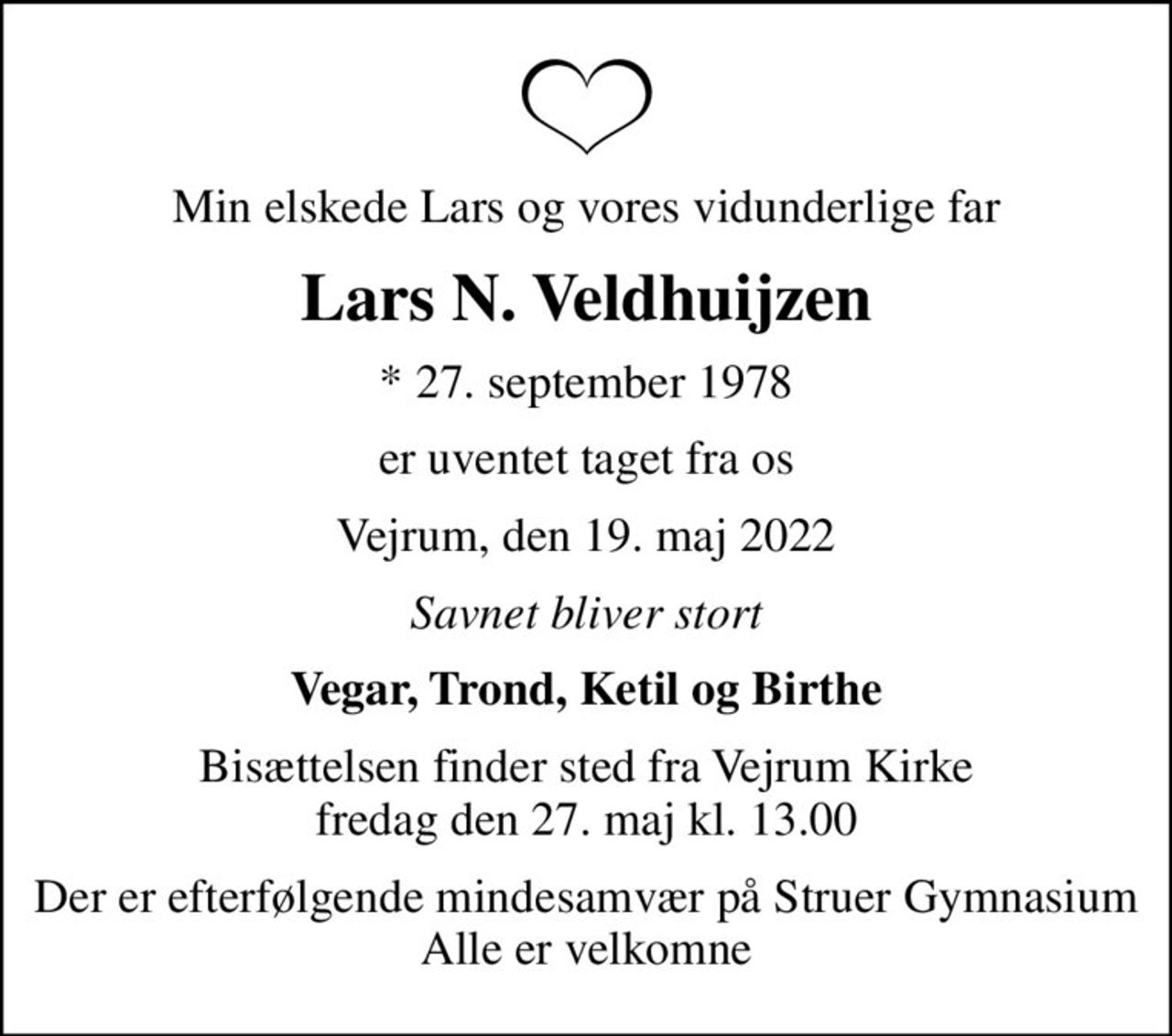 Min elskede Lars og vores vidunderlige far

Lars N. Veldhuijzen

* 27. september 1978

er uventet taget fra os

Vejrum, den 19. maj 2022

Savnet bliver stort

Vegar, Trond, Ketil og Birthe

Bisættelsen finder sted fra Vejrum Kirke
fredag den 27. maj kl. 13.00

Der er efterfølgende mindesamvær på Struer Gymnasium
Alle er velkomne